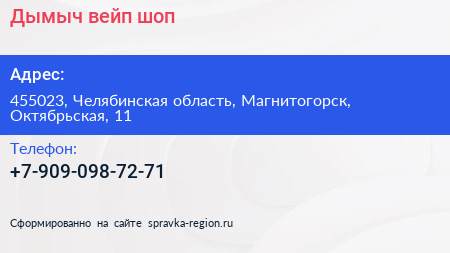 Дымыч вейп шоп

Адрес:

455023, Челябинская область, Магнитогорск, Октябрьская, 11

Телефон:

+7-909-098-72-71

Сформированно на сайте spravka-region.ru